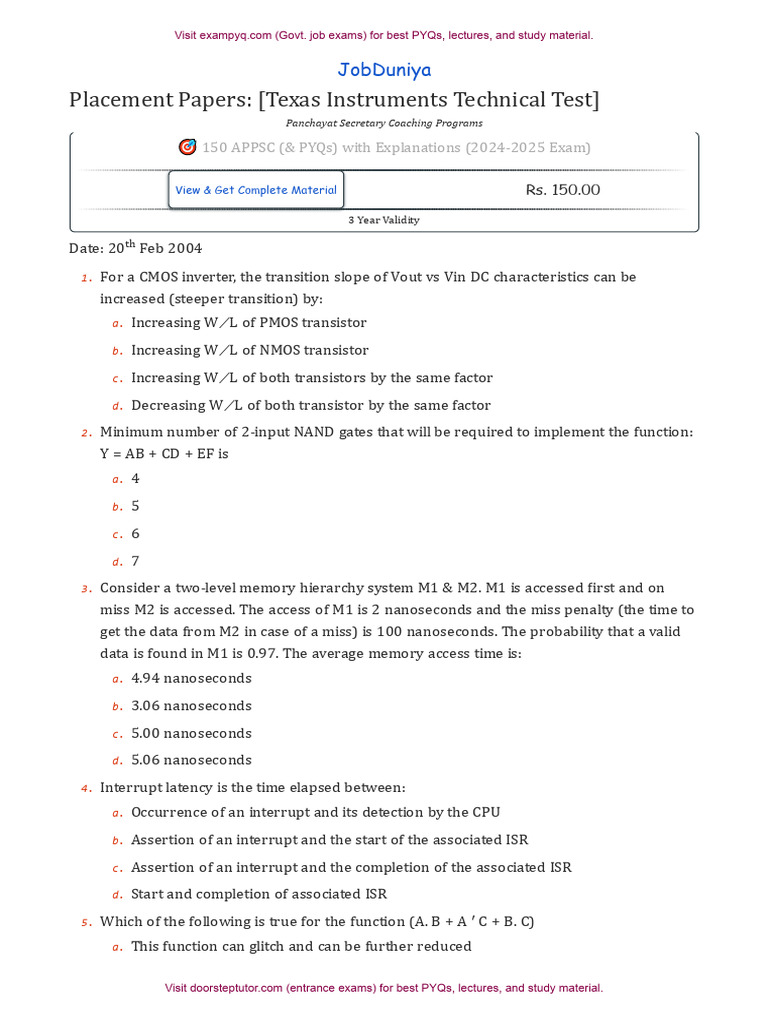 Visit exampyq.com (Govt. job exams) for best PYQs, lectures, and study material.

JobDuniya

Placement Papers: [Texas Instruments Technical Test]

Panchayat Secretary Coaching Programs

150 APPSC (& PYQs) with Explanations (2024-2025 Exam)

View & Get Complete Material

Rs. 150.00

3 Year Validity

Date: 20$^{th}$ Feb 2004

1. For a CMOS inverter, the transition slope of Vout vs Vin DC characteristics can be increased (steeper transition) by:
a. Increasing W/L of PMOS transistor
b. Increasing W/L of NMOS transistor
c. Increasing W/L of both transistors by the same factor
d. Decreasing W/L of both transistor by the same factor

2. Minimum number of 2-input NAND gates that will be required to implement the function: Y = AB + CD + EF is
a. 4
b. 5
c. 6
d. 7

3. Consider a two-level memory hierarchy system M1 & M2. M1 is accessed first and on miss M2 is accessed. The access of M1 is 2 nanoseconds and the miss penalty (the time to get the data from M2 in case of a miss) is 100 nanoseconds. The probability that a valid data is found in M1 is 0.97. The average memory access time is:
a. 4.94 nanoseconds
b. 3.06 nanoseconds
c. 5.00 nanoseconds
d. 5.06 nanoseconds

4. Interrupt latency is the time elapsed between:
a. Occurrence of an interrupt and its detection by the CPU
b. Assertion of an interrupt and the start of the associated ISR
c. Assertion of an interrupt and the completion of the associated ISR
d. Start and completion of associated ISR

5. Which of the following is true for the function (A. B + A ′ C + B. C)
a. This function can glitch and can be further reduced

Visit doorsteptutor.com (entrance exams) for best PYQs, lectures, and study material.